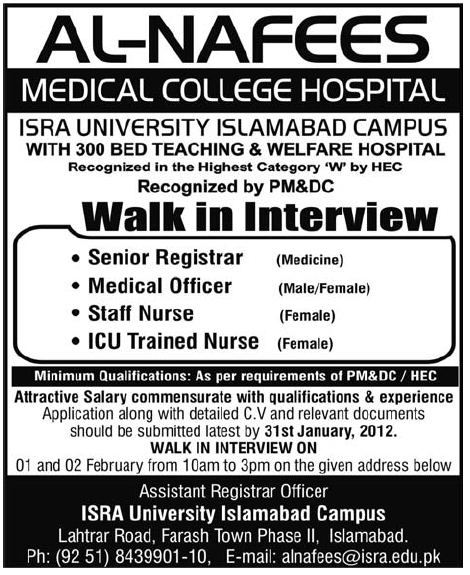 AL-NAFEES

MEDICAL COLLEGE HOSPITAL

ISRA UNIVERSITY ISLAMABAD CAMPUS

WITH 300 BED TEACHING & WELFARE HOSPITAL

Recognized in the Highest Category 'W' by HEC

Recognized by PM&DC

Walk in Interview

• Senior Registrar (Medicine)
• Medical Officer (Male/Female)
• Staff Nurse (Female)
• ICU Trained Nurse (Female)

Minimum Qualifications: As per requirements of PM&DC / HEC

Attractive Salary commensurate with qualifications & experience
Application along with detailed C.V and relevant documents should be submitted latest by 31st January, 2012.

WALK IN INTERVIEW ON
01 and 02 February from 10am to 3pm on the given address below

Assistant Registrar Officer
ISRA University Islamabad Campus
Lahtrar Road, Farash Town Phase II, Islamabad.
Ph: (92 51) 8439901-10, E-mail: alnafees@isra.edu.pk